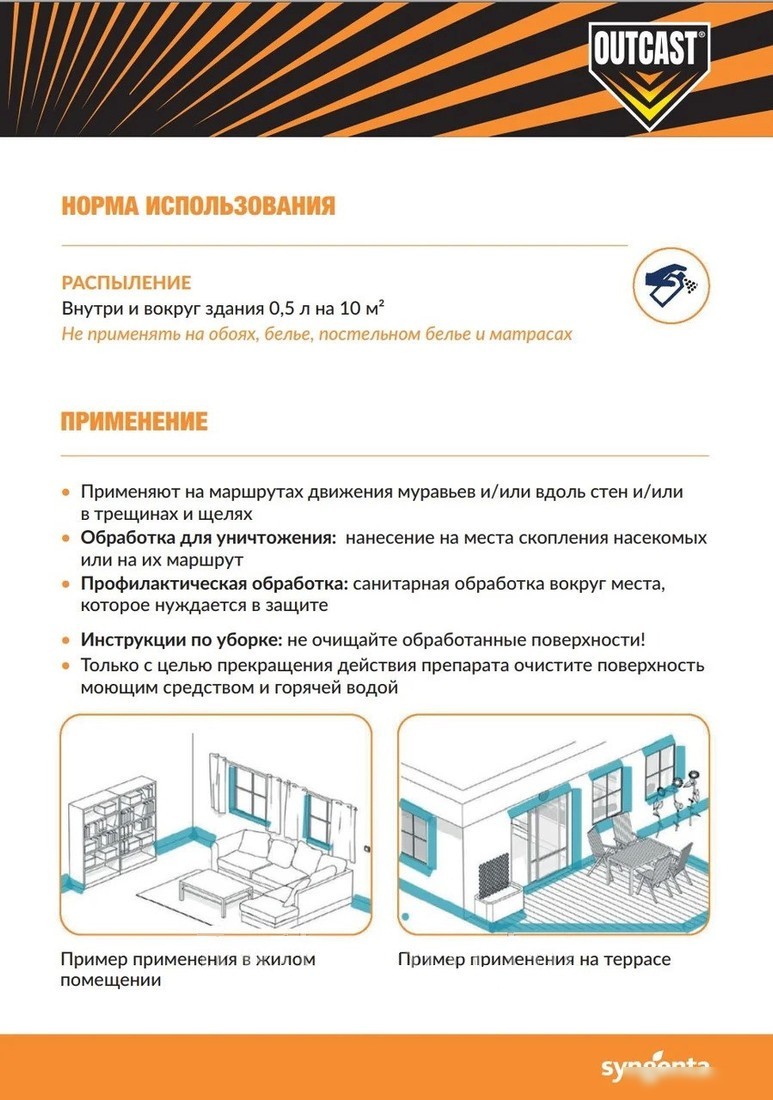 OUTCAST®

НОРМА ИСПОЛЬЗОВАНИЯ

РАСПЫЛЕНИЕ
Внутри и вокруг здания 0,5 л на 10 м²
Не применять на обоях, белье, постельном белье и матрасах

ПРИМЕНЕНИЕ

• Применяют на маршрутах движения муравьев и/или вдоль стен и/или в трещинах и щелях
• Обработка для уничтожения: нанесение на места скопления насекомых или на их маршрут
• Профилактическая обработка: санитарная обработка вокруг места, которое нуждается в защите
• Инструкции по уборке: не очищайте обработанные поверхности!
• Только с целью прекращения действия препарата очистите поверхность моющим средством и горячей водой

Пример применения в жилом помещении

Пример применения на террасе

syngenta